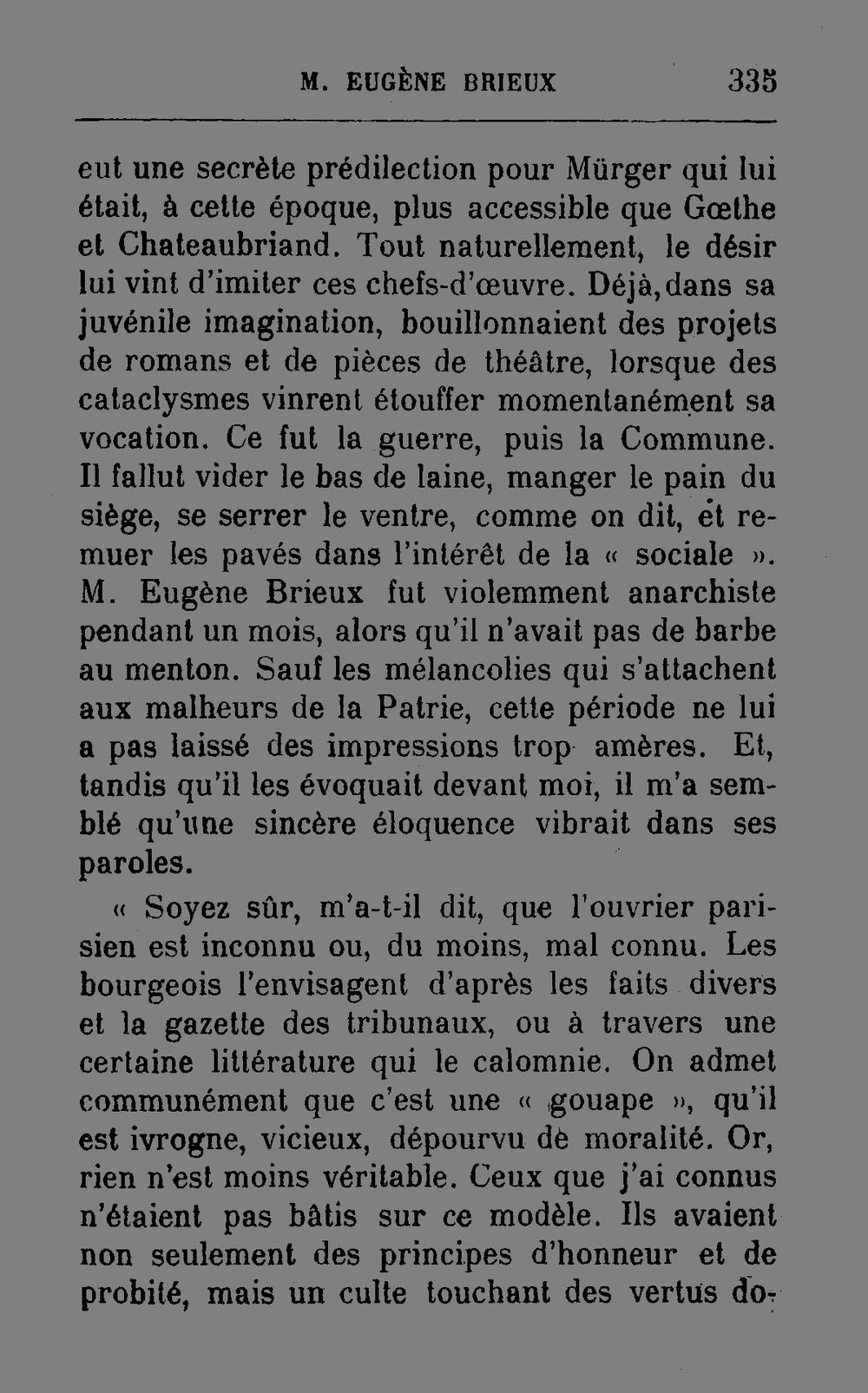 M. EUGÈNE BRIEUX 335

eut une secrète prédilection pour Mürger qui lui était, à cette époque, plus accessible que Gœthe et Chateaubriand. Tout naturellement, le désir lui vint d'imiter ces chefs-d'œuvre. Déjà, dans sa juvénile imagination, bouillonnaient des projets de romans et de pièces de théâtre, lorsque des cataclysmes vinrent étouffer momentanément sa vocation. Ce fut la guerre, puis la Commune. Il fallut vider le bas de laine, manger le pain du siège, se serrer le ventre, comme on dit, et remuer les pavés dans l'intérêt de la « sociale ». M. Eugène Brieux fut violemment anarchiste pendant un mois, alors qu'il n'avait pas de barbe au menton. Sauf les mélancolies qui s'attachent aux malheurs de la Patrie, cette période ne lui a pas laissé des impressions trop amères. Et, tandis qu'il les évoquait devant moi, il m'a semblé qu'une sincère éloquence vibrait dans ses paroles.

« Soyez sûr, m'a-t-il dit, que l'ouvrier parisien est inconnu ou, du moins, mal connu. Les bourgeois l'envisagent d'après les faits divers et la gazette des tribunaux, ou à travers une certaine littérature qui le calomnie. On admet communément que c'est une « gouape », qu'il est ivrogne, vicieux, dépourvu de moralité. Or, rien n'est moins véritable. Ceux que j'ai connus n'étaient pas bâtis sur ce modèle. Ils avaient non seulement des principes d'honneur et de probité, mais un culte touchant des vertus do-